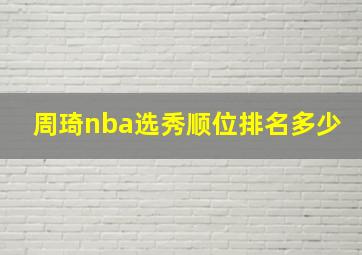 周琦nba选秀顺位排名多少